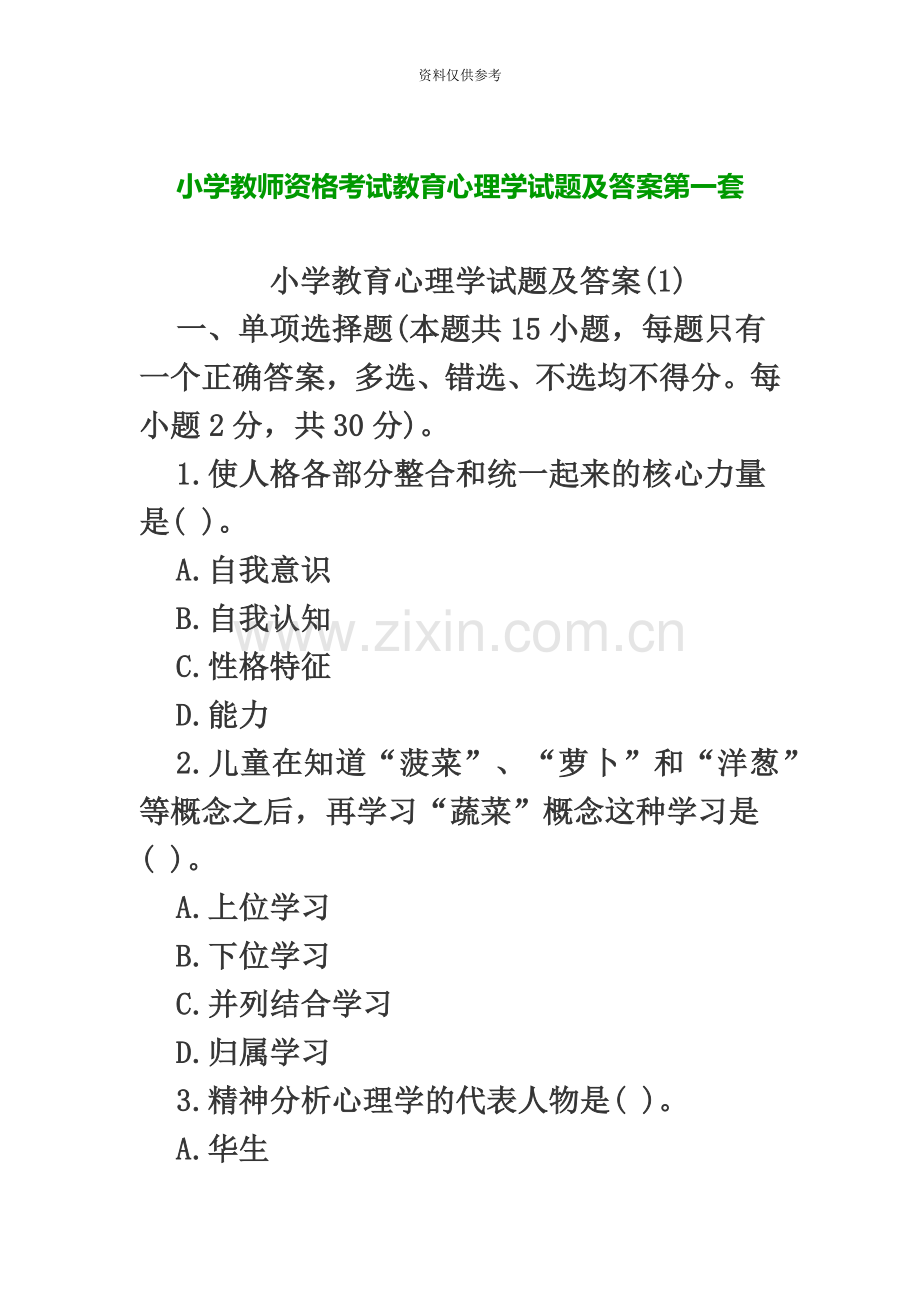 资料仅供参考

小学教师资格考试教育心理学试题及答案第一套

小学教育心理学试题及答案(1)

一、单项选择题(本题共15小题，每题只有一个正确答案，多选、错选、不选均不得分。每小题2分，共30分)。

1.使人格各部分整合和统一起来的核心力量是( )。

A.自我意识

B.自我认知

C.性格特征

D.能力

2.儿童在知道“菠菜”、“萝卜”和“洋葱”等概念之后，再学习“蔬菜”概念这种学习是( )。

A.上位学习

B.下位学习

C.并列结合学习

D.归属学习

3.精神分析心理学的代表人物是( )。

A.华生

www.zixin.com.cn